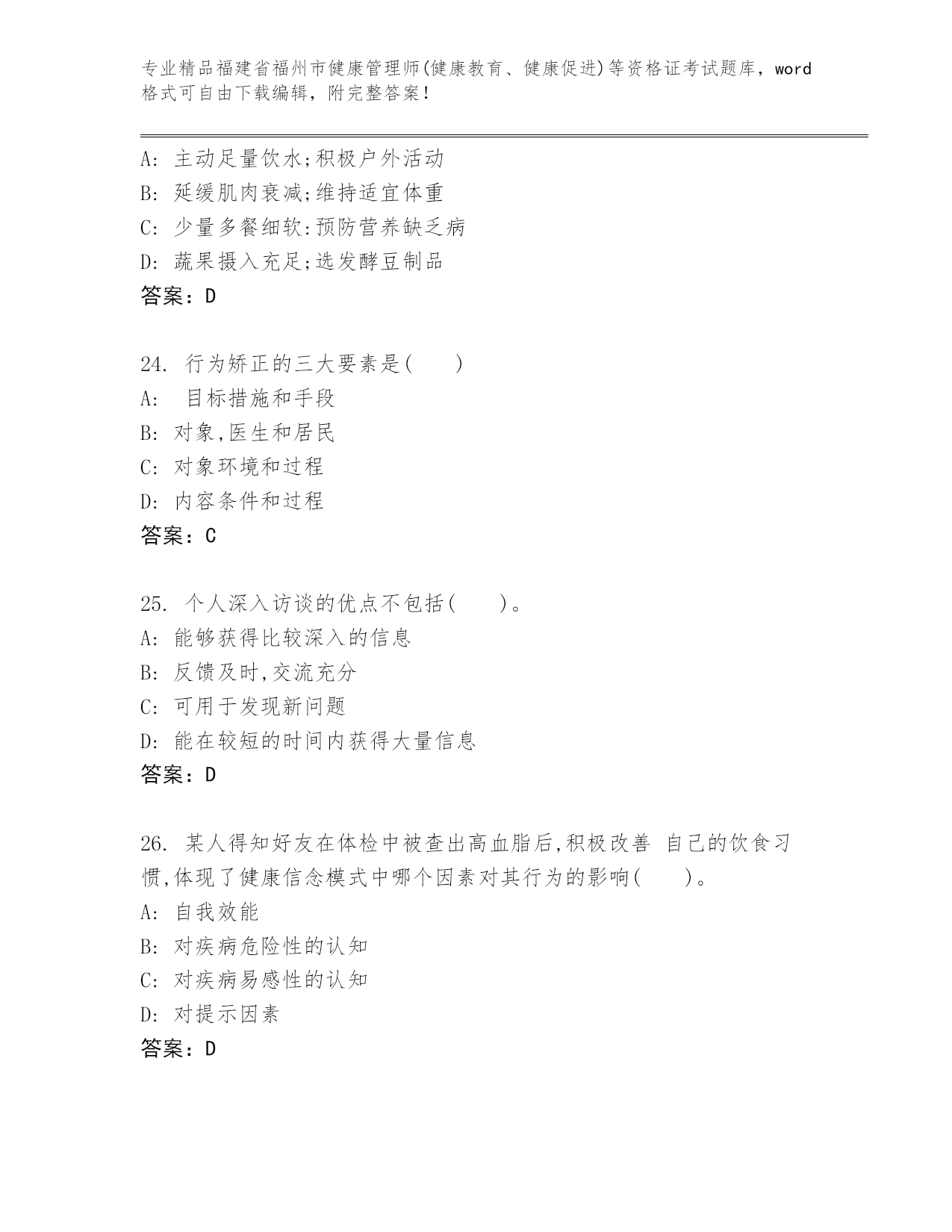 专业精品福建省福州市健康管理师(健康教育、健康促进)等资格证考试题库，word格式可自由下载编辑，附完整答案！

A: 主动足量饮水;积极户外活动
B: 延缓肌肉衰减;维持适宜体重
C: 少量多餐细软:预防营养缺乏病
D: 蔬果摄入充足;选发酵豆制品
答案：D

24. 行为矫正的三大要素是(　　)
A:  目标措施和手段
B: 对象,医生和居民
C: 对象环境和过程
D: 内容条件和过程
答案：C

25. 个人深入访谈的优点不包括(　　)。
A: 能够获得比较深入的信息
B: 反馈及时,交流充分
C: 可用于发现新问题
D: 能在较短的时间内获得大量信息
答案：D

26. 某人得知好友在体检中被查出高血脂后,积极改善 自己的饮食习惯,体现了健康信念模式中哪个因素对其行为的影响(　　)。
A: 自我效能
B: 对疾病危险性的认知
C: 对疾病易感性的认知
D: 对提示因素
答案：D